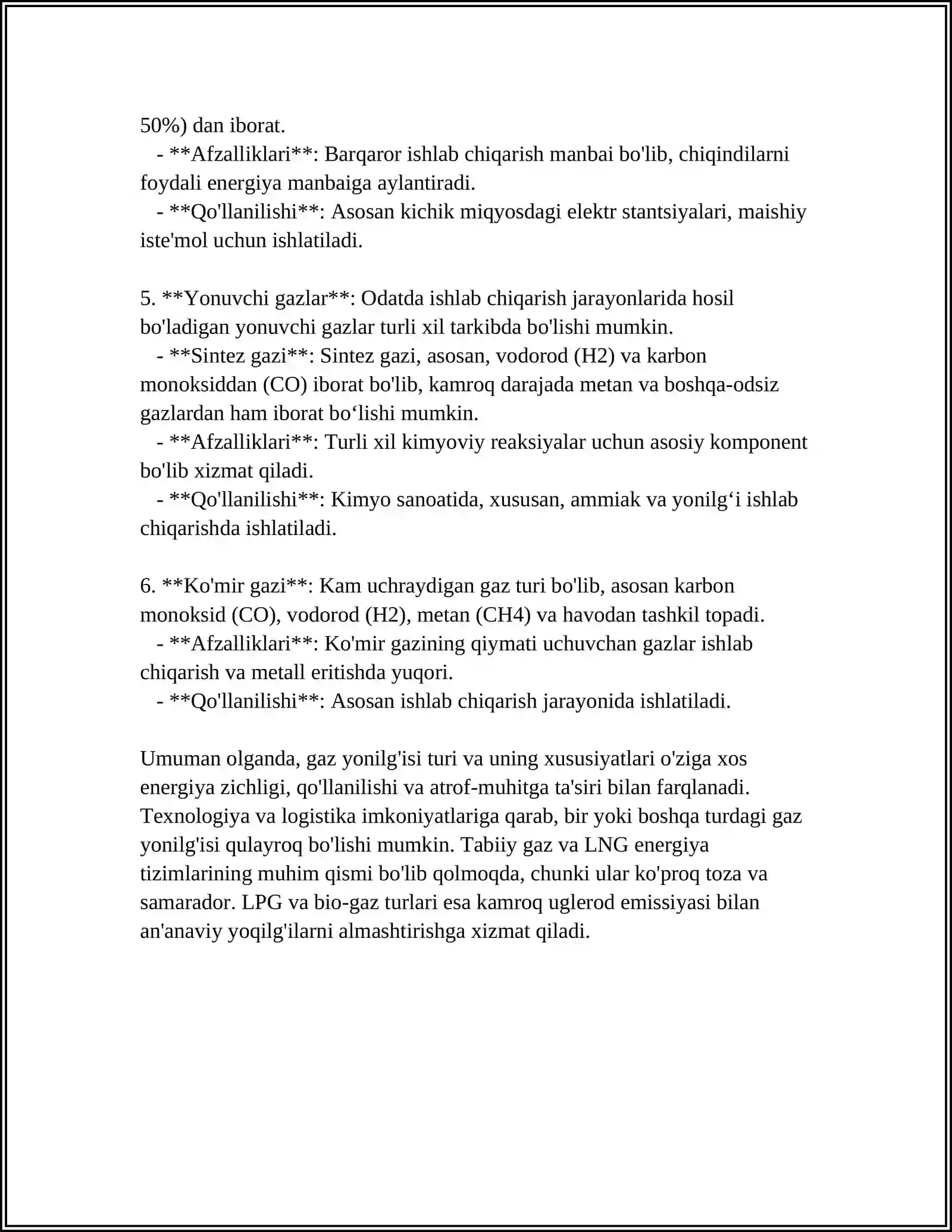 50%) dan iborat.

- **Afzalliklari**: Barqaror ishlab chiqarish manbai bo'lib, chiqindilarni foydali energiya manbaiga aylantiradi.

- **Qo'llanilishi**: Asosan kichik miqyosdagi elektr stantsiyalari, maishiy iste'mol uchun ishlatiladi.

5. **Yonuvchi gazlar**: Odatda ishlab chiqarish jarayonlarida hosil bo'ladigan yonuvchi gazlar turli xil tarkibda bo'lishi mumkin.

- **Sintez gazi**: Sintez gazi, asosan, vodorod (H2) va karbon monoksiddan (CO) iborat bo'lib, kamroq darajada metan va boshqa-odsiz gazlardan ham iborat bo'lishi mumkin.

- **Afzalliklari**: Turli xil kimyoviy reaksiyalar uchun asosiy komponent bo'lib xizmat qiladi.

- **Qo'llanilishi**: Kimyo sanoatida, xususan, ammiak va yonilg'i ishlab chiqarishda ishlatiladi.

6. **Ko'mir gazi**: Kam uchraydigan gaz turi bo'lib, asosan karbon monoksid (CO), vodorod (H2), metan (CH4) va havodan tashkil topadi.

- **Afzalliklari**: Ko'mir gazining qiymati uchuvchan gazlar ishlab chiqarish va metall eritishda yuqori.

- **Qo'llanilishi**: Asosan ishlab chiqarish jarayonida ishlatiladi.

Umuman olganda, gaz yonilg'isi turi va uning xususiyatlari o'ziga xos energiya zichligi, qo'llanilishi va atrof-muhitga ta'siri bilan farqlanadi. Texnologiya va logistika imkoniyatlariga qarab, bir yoki boshqa turdagi gaz yonilg'isi qulayroq bo'lishi mumkin. Tabiiy gaz va LNG energiya tizimlarining muhim qismi bo'lib qolmoqda, chunki ular ko'proq toza va samarador. LPG va bio-gaz turlari esa kamroq uglerod emissiyasi bilan an'anaviy yoqilg'ilarni almashtirishga xizmat qiladi.